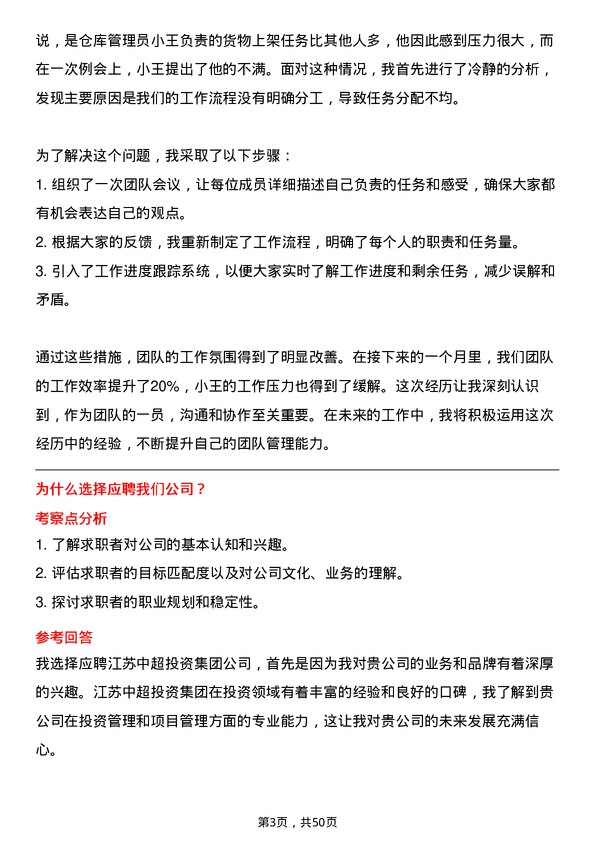 说，是仓库管理员小王负责的货物上架任务比其他人多，他因此感到压力很大，而在一次例会上，小王提出了他的不满。面对这种情况，我首先进行了冷静的分析，发现主要原因是我们的工作流程没有明确分工，导致任务分配不均。

为了解决这个问题，我采取了以下步骤：
1. 组织了一次团队会议，让每位成员详细描述自己负责的任务和感受，确保大家都有机会表达自己的观点。
2. 根据大家的反馈，我重新制定了工作流程，明确了每个人的职责和任务量。
3. 引入了工作进度跟踪系统，以便大家实时了解工作进度和剩余任务，减少误解和矛盾。

通过这些措施，团队的工作氛围得到了明显改善。在接下来的一个月里，我们团队的工作效率提升了20%，小王的工作压力也得到了缓解。这次经历让我深刻认识到，作为团队的一员，沟通和协作至关重要。在未来的工作中，我将积极运用这次经历中的经验，不断提升自己的团队管理能力。

为什么选择应聘我们公司？
考察点分析
1. 了解求职者对公司的基本认知和兴趣。
2. 评估求职者的目标匹配度以及对公司文化、业务的理解。
3. 探讨求职者的职业规划和稳定性。
参考回答
我选择应聘江苏中超投资集团公司，首先是因为我对贵公司的业务和品牌有着深厚的兴趣。江苏中超投资集团在投资领域有着丰富的经验和良好的口碑，我了解到贵公司在投资管理和项目管理方面的专业能力，这让我对贵公司的未来发展充满信心。

第3页，共50页